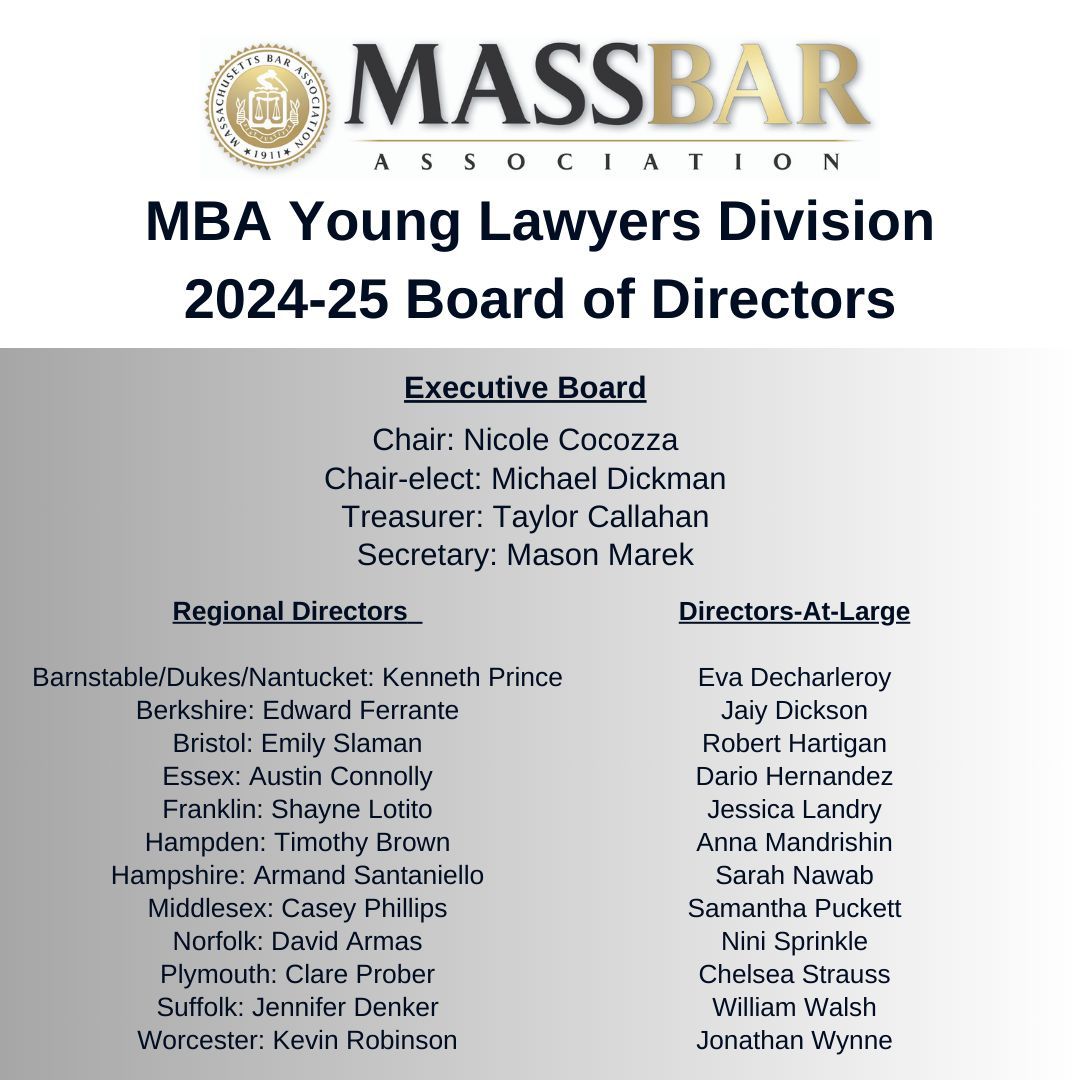 MASSACHUSETTS BAR ASSOCIATION 1911

MASSBAR ASSOCIATION

MBA Young Lawyers Division
2024-25 Board of Directors

Executive Board

Chair: Nicole Cocozza
Chair-elect: Michael Dickman
Treasurer: Taylor Callahan
Secretary: Mason Marek

Regional Directors

Barnstable/Dukes/Nantucket: Kenneth Prince
Berkshire: Edward Ferrante
Bristol: Emily Slaman
Essex: Austin Connolly
Franklin: Shayne Lotito
Hampden: Timothy Brown
Hampshire: Armand Santaniello
Middlesex: Casey Phillips
Norfolk: David Armas
Plymouth: Clare Prober
Suffolk: Jennifer Denker
Worcester: Kevin Robinson

Directors-At-Large

Eva Decharleroy
Jaiy Dickson
Robert Hartigan
Dario Hernandez
Jessica Landry
Anna Mandrishin
Sarah Nawab
Samantha Puckett
Nini Sprinkle
Chelsea Strauss
William Walsh
Jonathan Wynne